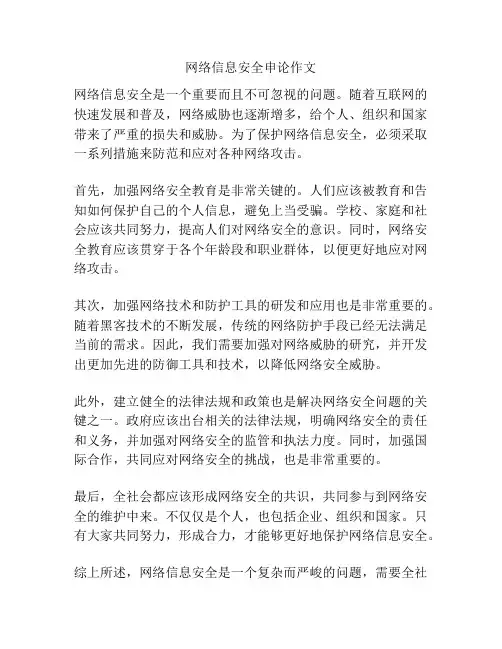 网络信息安全申论作文

网络信息安全是一个重要而且不可忽视的问题。随着互联网的快速发展和普及，网络威胁也逐渐增多，给个人、组织和国家带来了严重的损失和威胁。为了保护网络信息安全，必须采取一系列措施来防范和应对各种网络攻击。

首先，加强网络安全教育是非常关键的。人们应该被教育和告知如何保护自己的个人信息，避免上当受骗。学校、家庭和社会应该共同努力，提高人们对网络安全的意识。同时，网络安全教育应该贯穿于各个年龄段和职业群体，以便更好地应对网络攻击。

其次，加强网络技术和防护工具的研发和应用也是非常重要的。随着黑客技术的不断发展，传统的网络防护手段已经无法满足当前的需求。因此，我们需要加强对网络威胁的研究，并开发出更加先进的防御工具和技术，以降低网络安全威胁。

此外，建立健全的法律法规和政策也是解决网络安全问题的关键之一。政府应该出台相关的法律法规，明确网络安全的责任和义务，并加强对网络安全的监管和执法力度。同时，加强国际合作，共同应对网络安全的挑战，也是非常重要的。

最后，全社会都应该形成网络安全的共识，共同参与到网络安全的维护中来。不仅仅是个人，也包括企业、组织和国家。只有大家共同努力，形成合力，才能够更好地保护网络信息安全。

综上所述，网络信息安全是一个复杂而严峻的问题，需要全社